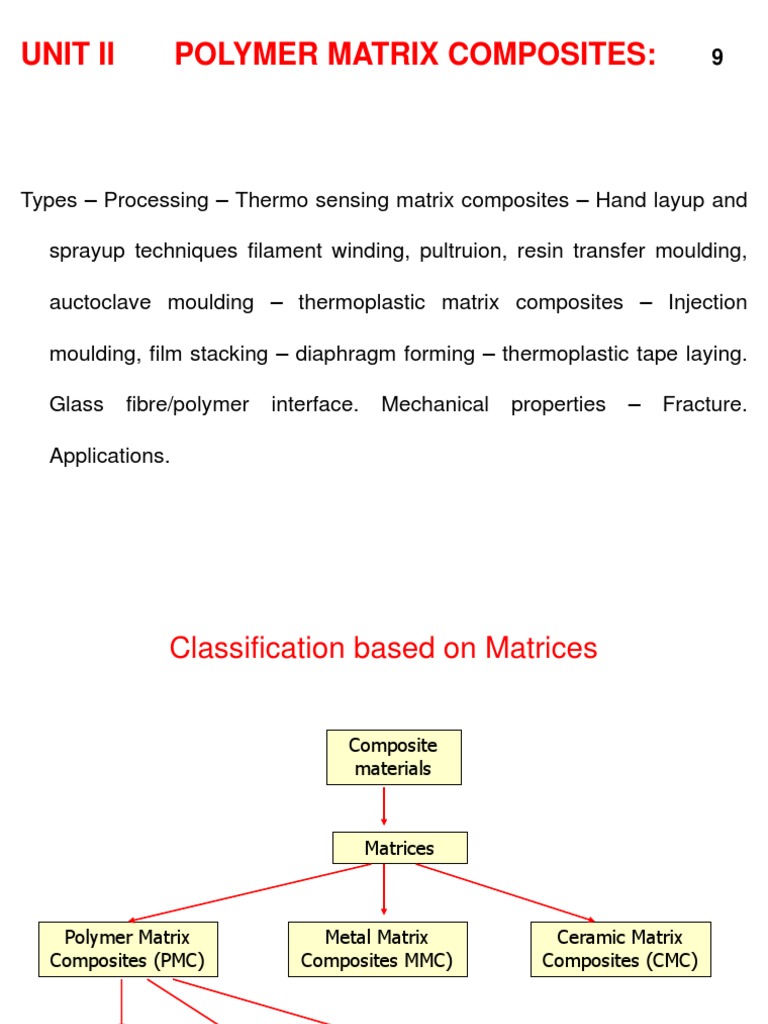 UNIT II POLYMER MATRIX COMPOSITES: 9

Types – Processing – Thermo sensing matrix composites – Hand layup and sprayup techniques filament winding, pultruion, resin transfer moulding, auctoclave moulding – thermoplastic matrix composites – Injection moulding, film stacking – diaphragm forming – thermoplastic tape laying. Glass fibre/polymer interface. Mechanical properties – Fracture. Applications.

Classification based on Matrices

Composite materials

Matrices

Polymer Matrix Composites (PMC)

Metal Matrix Composites MMC)

Ceramic Matrix Composites (CMC)